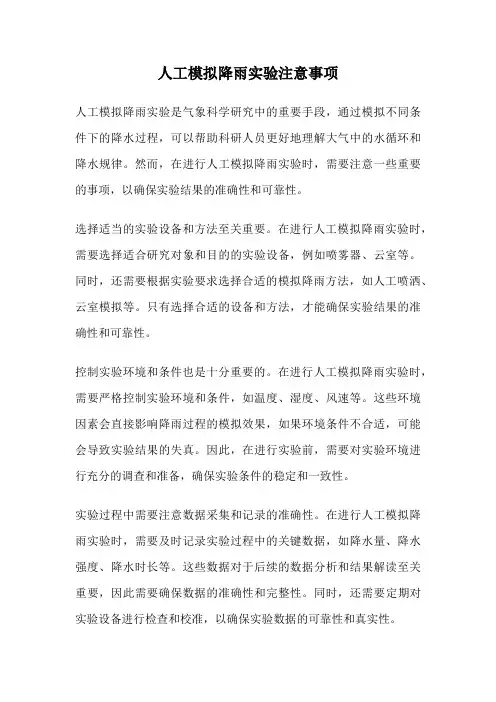 人工模拟降雨实验注意事项

人工模拟降雨实验是气象科学研究中的重要手段，通过模拟不同条件下的降水过程，可以帮助科研人员更好地理解大气中的水循环和降水规律。然而，在进行人工模拟降雨实验时，需要注意一些重要的事项，以确保实验结果的准确性和可靠性。

选择适当的实验设备和方法至关重要。在进行人工模拟降雨实验时，需要选择适合研究对象和目的的实验设备，例如喷雾器、云室等。同时，还需要根据实验要求选择合适的模拟降雨方法，如人工喷洒、云室模拟等。只有选择合适的设备和方法，才能确保实验结果的准确性和可靠性。

控制实验环境和条件也是十分重要的。在进行人工模拟降雨实验时，需要严格控制实验环境和条件，如温度、湿度、风速等。这些环境因素会直接影响降雨过程的模拟效果，如果环境条件不合适，可能会导致实验结果的失真。因此，在进行实验前，需要对实验环境进行充分的调查和准备，确保实验条件的稳定和一致性。

实验过程中需要注意数据采集和记录的准确性。在进行人工模拟降雨实验时，需要及时记录实验过程中的关键数据，如降水量、降水强度、降水时长等。这些数据对于后续的数据分析和结果解读至关重要，因此需要确保数据的准确性和完整性。同时，还需要定期对实验设备进行检查和校准，以确保实验数据的可靠性和真实性。